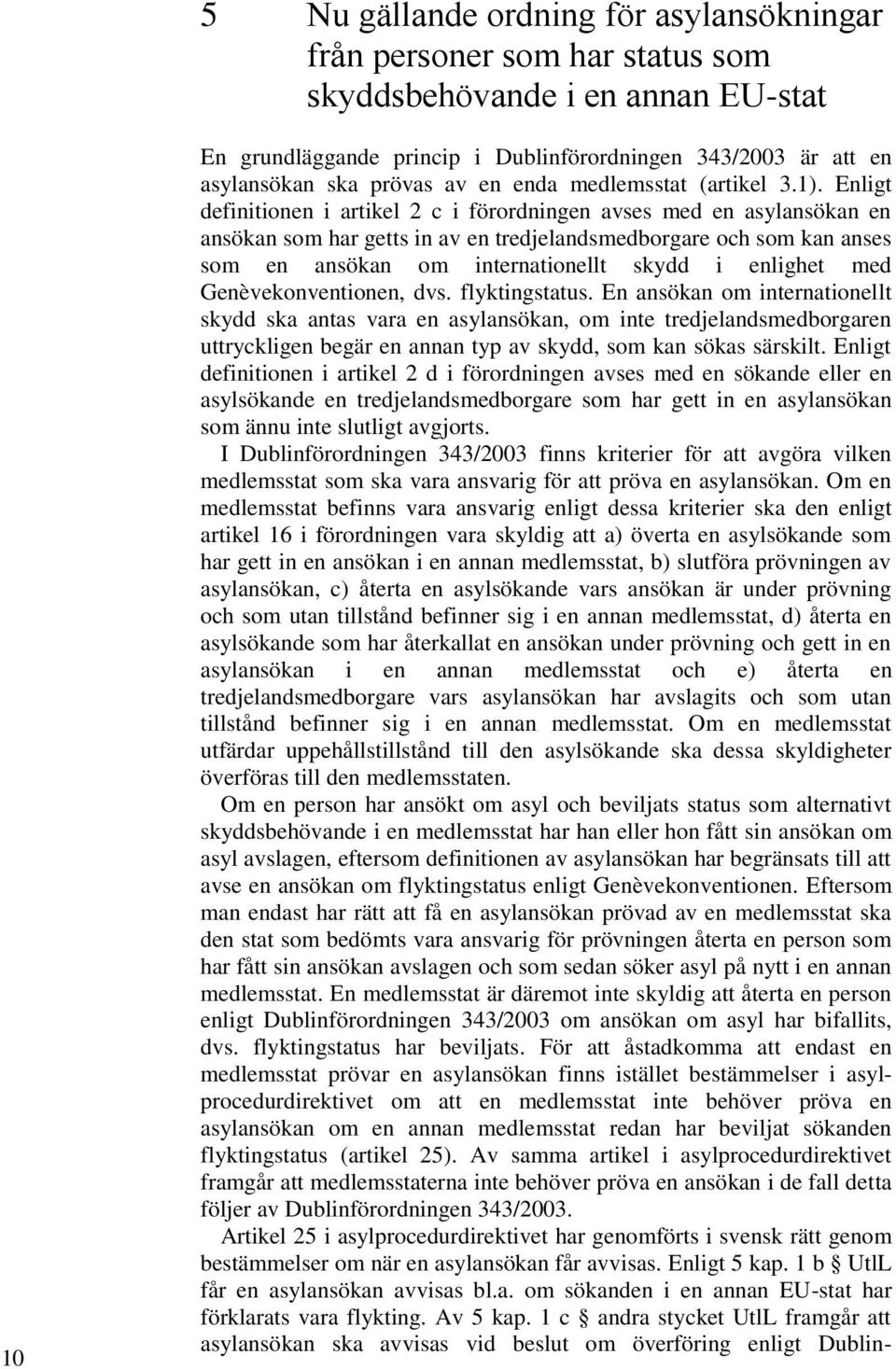 5 Nu gällande ordning för asylansökningar från personer som har status som skyddsbehövande i en annan EU-stat

En grundläggande princip i Dublinförordningen 343/2003 är att en asylansökan ska prövas av en enda medlemsstat (artikel 3.1). Enligt definitionen i artikel 2 c i förordningen avses med en asylansökan en ansökan som har getts in av en tredjelandsmedborgare och som kan anses som en ansökan om internationellt skydd i enlighet med Genèvekonventionen, dvs. flyktingstatus. En ansökan om internationellt skydd ska antas vara en asylansökan, om inte tredjelandsmedborgaren uttryckligen begär en annan typ av skydd, som kan sökas särskilt. Enligt definitionen i artikel 2 d i förordningen avses med en sökande eller en asylsökande en tredjelandsmedborgare som har gett in en asylansökan som ännu inte slutligt avgjorts.

I Dublinförordningen 343/2003 finns kriterier för att avgöra vilken medlemsstat som ska vara ansvarig för att pröva en asylansökan. Om en medlemsstat befinns vara ansvarig enligt dessa kriterier ska den enligt artikel 16 i förordningen vara skyldig att a) överta en asylsökande som har gett in en ansökan i en annan medlemsstat, b) slutföra prövningen av asylansökan, c) återta en asylsökande vars ansökan är under prövning och som utan tillstånd befinner sig i en annan medlemsstat, d) återta en asylsökande som har återkallat en ansökan under prövning och gett in en asylansökan i en annan medlemsstat och e) återta en tredjelandsmedborgare vars asylansökan har avslagits och som utan tillstånd befinner sig i en annan medlemsstat. Om en medlemsstat utfärdar uppehållstillstånd till den asylsökande ska dessa skyldigheter överföras till den medlemsstaten.

Om en person har ansökt om asyl och beviljats status som alternativt skyddsbehövande i en medlemsstat har han eller hon fått sin ansökan om asyl avslagen, eftersom definitionen av asylansökan har begränsats till att avse en ansökan om flyktingstatus enligt Genèvekonventionen. Eftersom man endast har rätt att få en asylansökan prövad av en medlemsstat ska den stat som bedömts vara ansvarig för prövningen återta en person som har fått sin ansökan avslagen och som sedan söker asyl på nytt i en annan medlemsstat. En medlemsstat är däremot inte skyldig att återta en person enligt Dublinförordningen 343/2003 om ansökan om asyl har bifallits, dvs. flyktingstatus har beviljats. För att åstadkomma att endast en medlemsstat prövar en asylansökan finns istället bestämmelser i asylprocedurdirektivet om att en medlemsstat inte behöver pröva en asylansökan om en annan medlemsstat redan har beviljat sökanden flyktingstatus (artikel 25). Av samma artikel i asylprocedurdirektivet framgår att medlemsstaterna inte behöver pröva en ansökan i de fall detta följer av Dublinförordningen 343/2003.

Artikel 25 i asylprocedurdirektivet har genomförts i svensk rätt genom bestämmelser om när en asylansökan får avvisas. Enligt 5 kap. 1 b § UtlL får en asylansökan avvisas bl.a. om sökanden i en annan EU-stat har förklarats vara flykting. Av 5 kap. 1 c § andra stycket UtlL framgår att asylansökan ska avvisas vid beslut om överföring enligt Dublin-

10